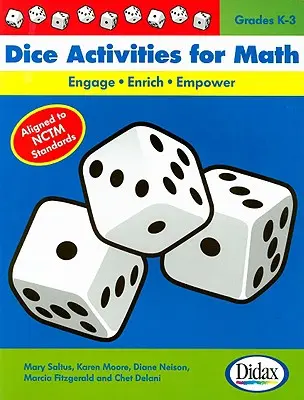 Grades K-3

Dice Activities for Math

Engage • Enrich • Empower

Aligned to NCTM Standards

Mary Saltus, Karen Moore, Diane Neison, Marcia Fitzgerald and Chet Delani

Didax